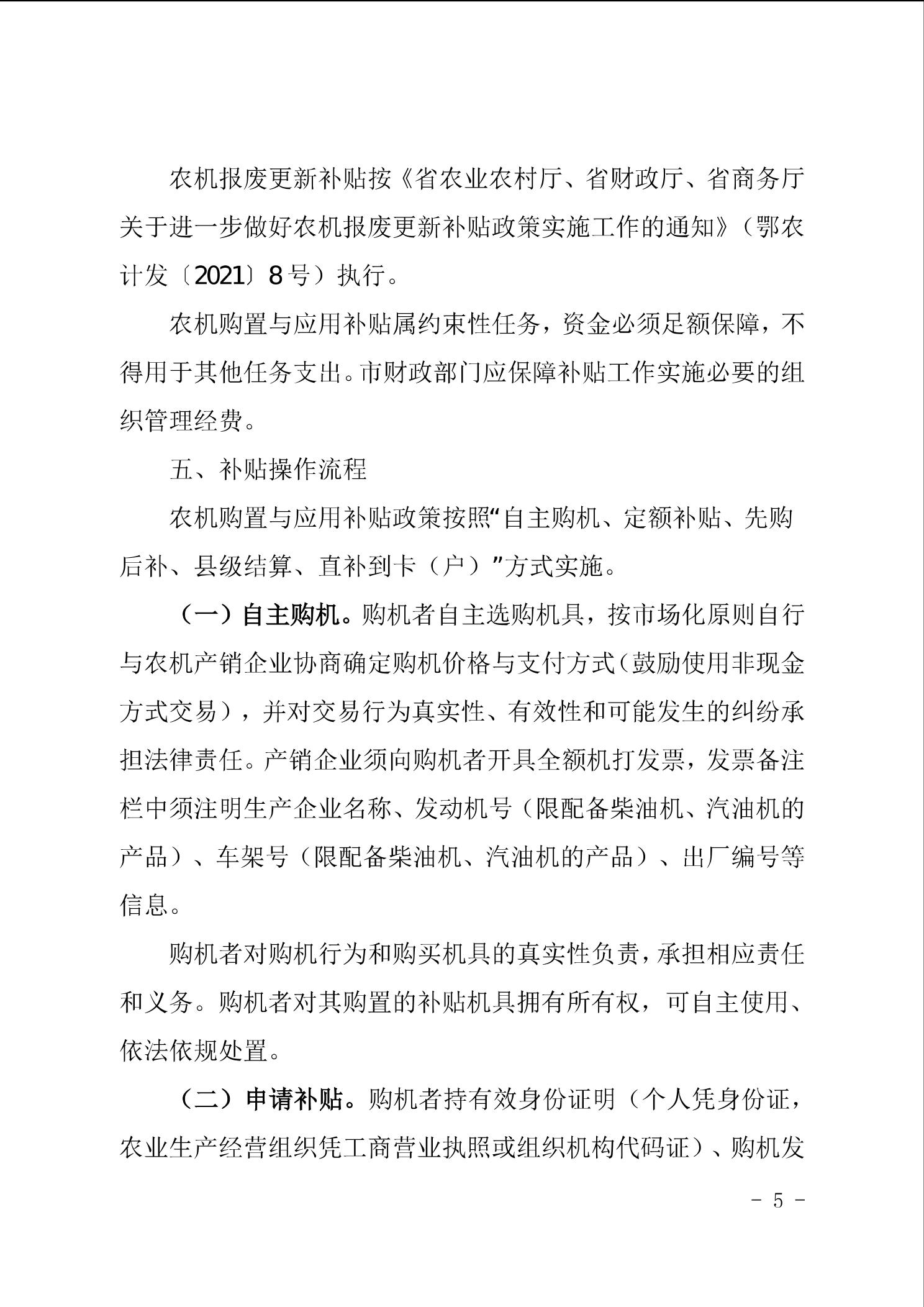 农机报废更新补贴按《省农业农村厅、省财政厅、省商务厅关于进一步做好农机报废更新补贴政策实施工作的通知》（鄂农计发〔2021〕8号）执行。

农机购置与应用补贴属约束性任务，资金必须足额保障，不得用于其他任务支出。市财政部门应保障补贴工作实施必要的组织管理经费。

五、补贴操作流程

农机购置与应用补贴政策按照“自主购机、定额补贴、先购后补、县级结算、直补到卡（户）”方式实施。

（一）自主购机。购机者自主选购机具，按市场化原则自行与农机产销企业协商确定购机价格与支付方式（鼓励使用非现金方式交易），并对交易行为真实性、有效性和可能发生的纠纷承担法律责任。产销企业须向购机者开具全额机打发票，发票备注栏中须注明生产企业名称、发动机号（限配备柴油机、汽油机的产品）、车架号（限配备柴油机、汽油机的产品）、出厂编号等信息。

购机者对购机行为和购买机具的真实性负责，承担相应责任和义务。购机者对其购置的补贴机具拥有所有权，可自主使用、依法依规处置。

（二）申请补贴。购机者持有效身份证明（个人凭身份证，农业生产经营组织凭工商营业执照或组织机构代码证）、购机发

- 5 -